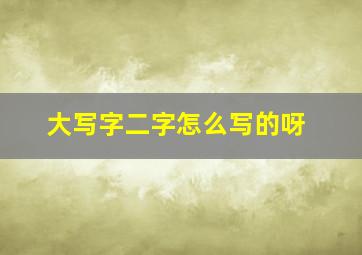 大写字二字怎么写的呀